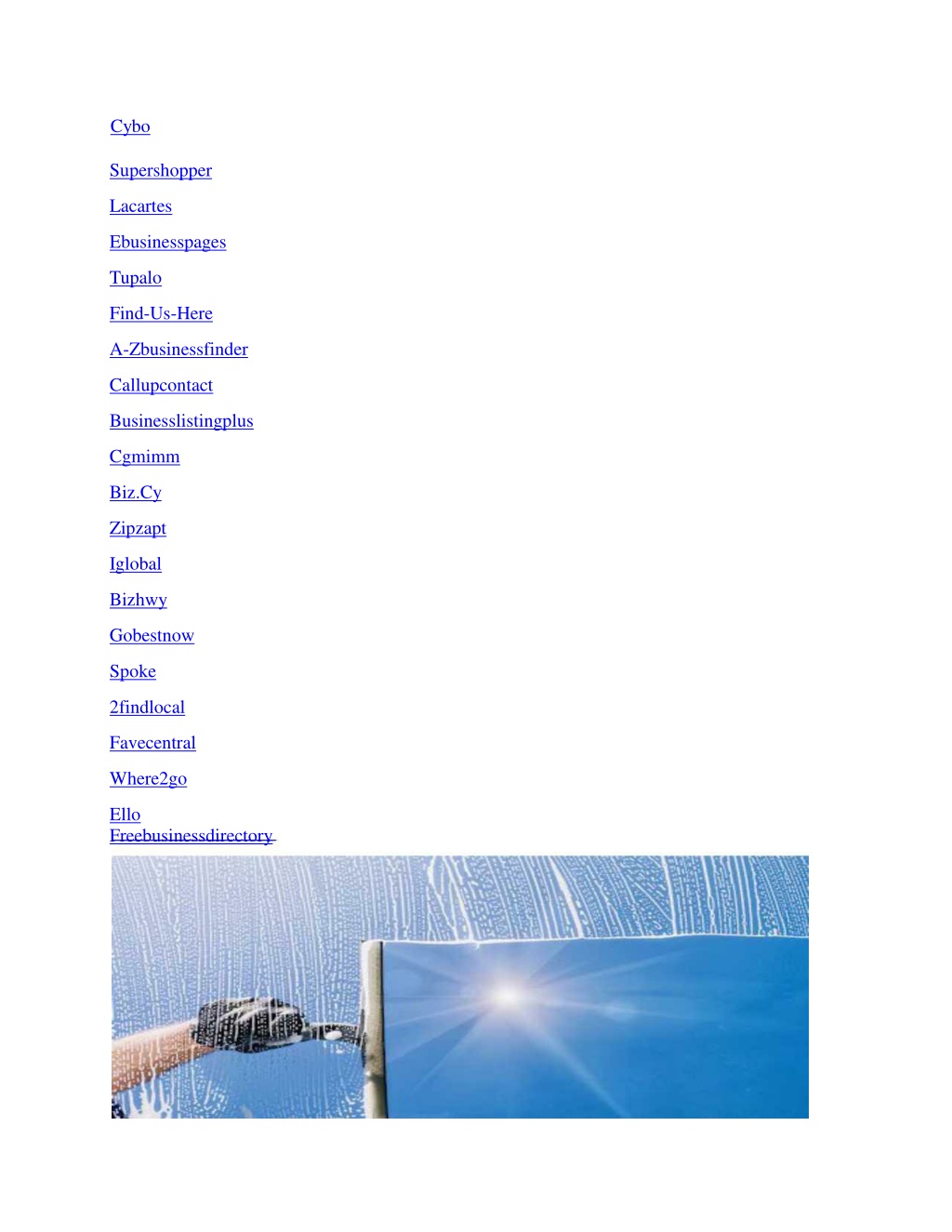 Cybo

Supershopper

Lacartes

Ebusinesspages

Tupalo

Find-Us-Here

A-Zbusinessfinder

Callupcontact

Businesslistingplus

Cgmimm

Biz.Cy

Zipzapt

Iglobal

Bizhwy

Gobestnow

Spoke

2findlocal

Favecentral

Where2go

Ello

Freebusinessdirectory